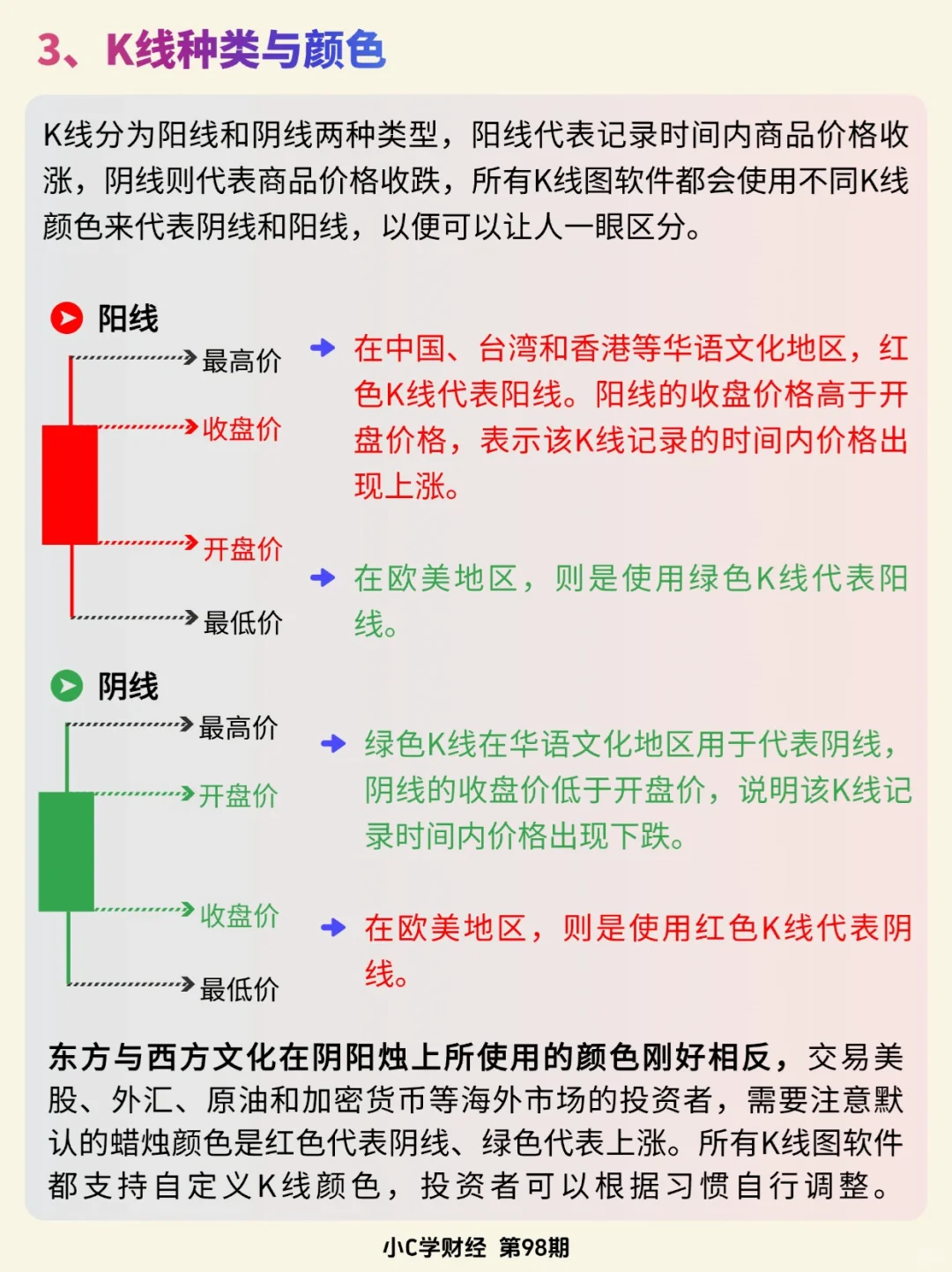 3、K线种类与颜色

K线分为阳线和阴线两种类型，阳线代表记录时间内商品价格收涨，阴线则代表商品价格收跌，所有K线图软件都会使用不同K线颜色来代表阴线和阳线，以便可以让人一眼区分。

阳线

最高价

收盘价

开盘价

最低价

在中国、台湾和香港等华语文化地区，红色K线代表阳线。阳线的收盘价格高于开盘价格，表示该K线记录的时间内价格出现上涨。

在欧美地区，则是使用绿色K线代表阳线。

阴线

最高价

开盘价

收盘价

最低价

绿色K线在华语文化地区用于代表阴线，阴线的收盘价低于开盘价，说明该K线记录时间内价格出现下跌。

在欧美地区，则是使用红色K线代表阴线。

东方与西方文化在阴阳烛上所使用的颜色刚好相反，交易美股、外汇、原油和加密货币等海外市场的投资者，需要注意默认的蜡烛颜色是红色代表阴线、绿色代表上涨。所有K线图软件都支持自定义K线颜色，投资者可以根据习惯自行调整。

小C学财经 第98期